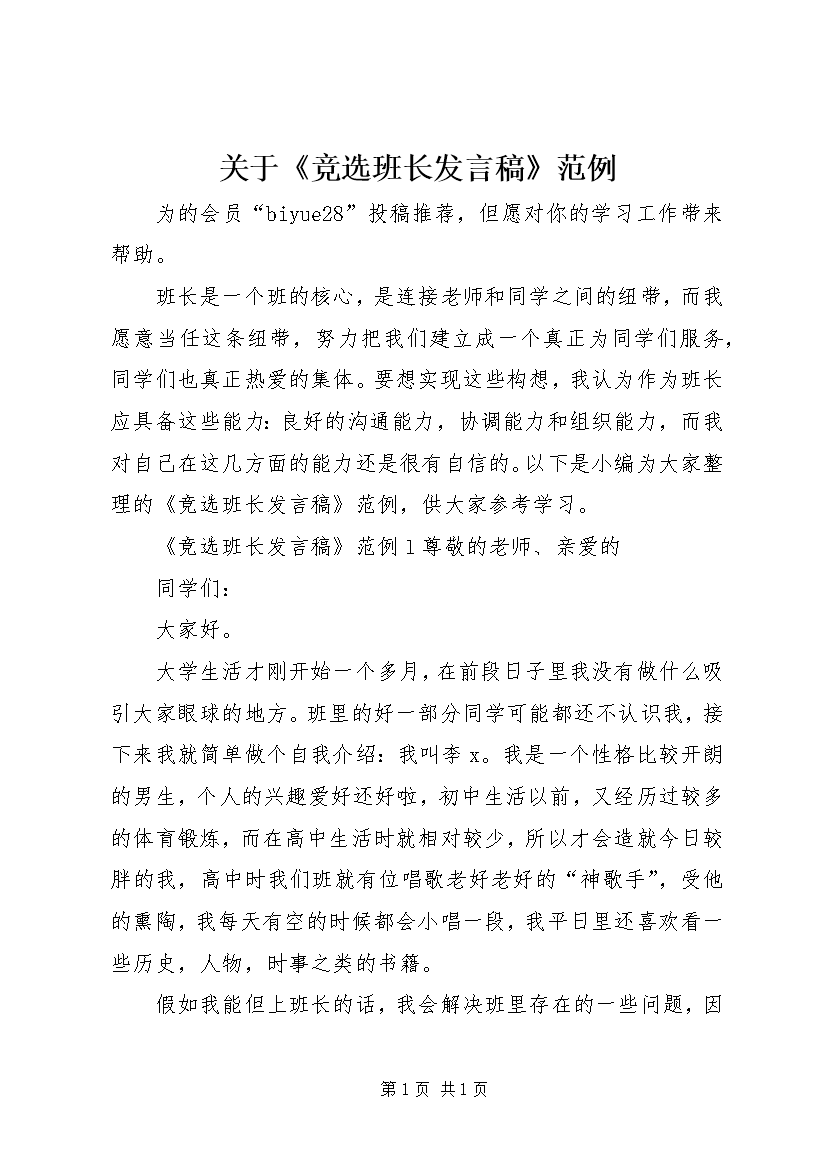 关于《竞选班长发言稿》范例

为的会员“biyue28”投稿推荐，但愿对你的学习工作带来帮助。

班长是一个班的核心，是连接老师和同学之间的纽带，而我愿意当任这条纽带，努力把我们建立成一个真正为同学们服务，同学们也真正热爱的集体。要想实现这些构想，我认为作为班长应具备这些能力：良好的沟通能力，协调能力和组织能力，而我对自己在这几方面的能力还是很有自信的。以下是小编为大家整理的《竞选班长发言稿》范例，供大家参考学习。

《竞选班长发言稿》范例1尊敬的老师、亲爱的

同学们：

大家好。

大学生活才刚开始一个多月，在前段日子里我没有做什么吸引大家眼球的地方。班里的好一部分同学可能都还不认识我，接下来我就简单做个自我介绍：我叫李x。我是一个性格比较开朗的男生，个人的兴趣爱好还好啦，初中生活以前，又经历过较多的体育锻炼，而在高中生活时就相对较少，所以才会造就今日较胖的我，高中时我们班就有位唱歌老好老好的“神歌手”，受他的熏陶，我每天有空的时候都会小唱一段，我平日里还喜欢看一些历史，人物，时事之类的书籍。

假如我能但上班长的话，我会解决班里存在的一些问题，因

第1页 共1页